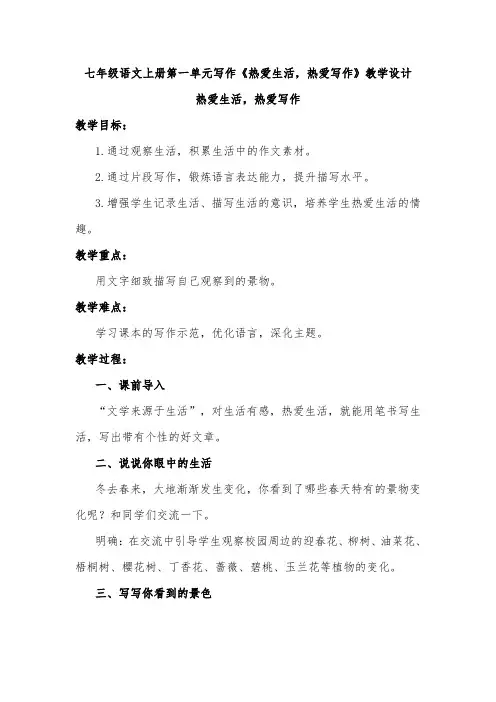 七年级语文上册第一单元写作《热爱生活，热爱写作》教学设计

热爱生活，热爱写作

教学目标：

1.通过观察生活，积累生活中的作文素材。

2.通过片段写作，锻炼语言表达能力，提升描写水平。

3.增强学生记录生活、描写生活的意识，培养学生热爱生活的情趣。

教学重点：

用文字细致描写自己观察到的景物。

教学难点：

学习课本的写作示范，优化语言，深化主题。

教学过程：

一、课前导入

“文学来源于生活”，对生活有感，热爱生活，就能用笔书写生活，写出带有个性的好文章。

二、说说你眼中的生活

冬去春来，大地渐渐发生变化，你看到了哪些春天特有的景物变化呢？和同学们交流一下。

明确：在交流中引导学生观察校园周边的迎春花、柳树、油菜花、梧桐树、樱花树、丁香花、蔷薇、碧桃、玉兰花等植物的变化。

三、写写你看到的景色